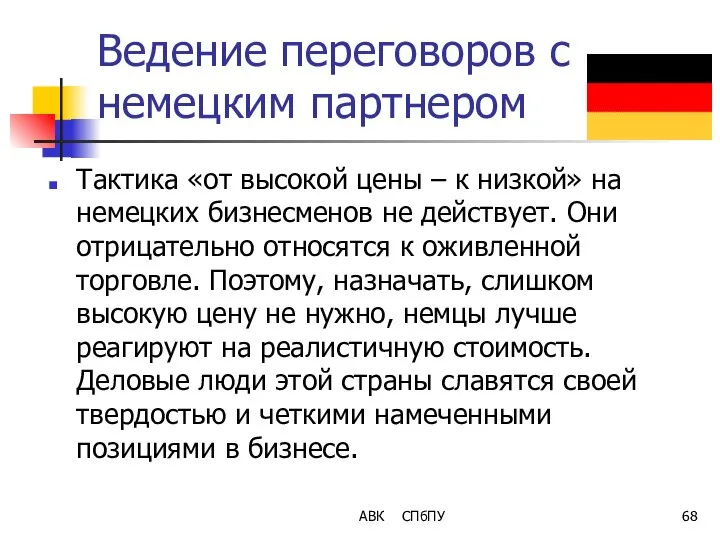 Ведение переговоров с немецким партнером

Тактика «от высокой цены – к низкой» на немецких бизнесменов не действует. Они отрицательно относятся к оживленной торговле. Поэтому, назначать, слишком высокую цену не нужно, немцы лучше реагируют на реалистичную стоимость. Деловые люди этой страны славятся своей твердостью и четкими намеченными позициями в бизнесе.

АВК СПбПУ

68